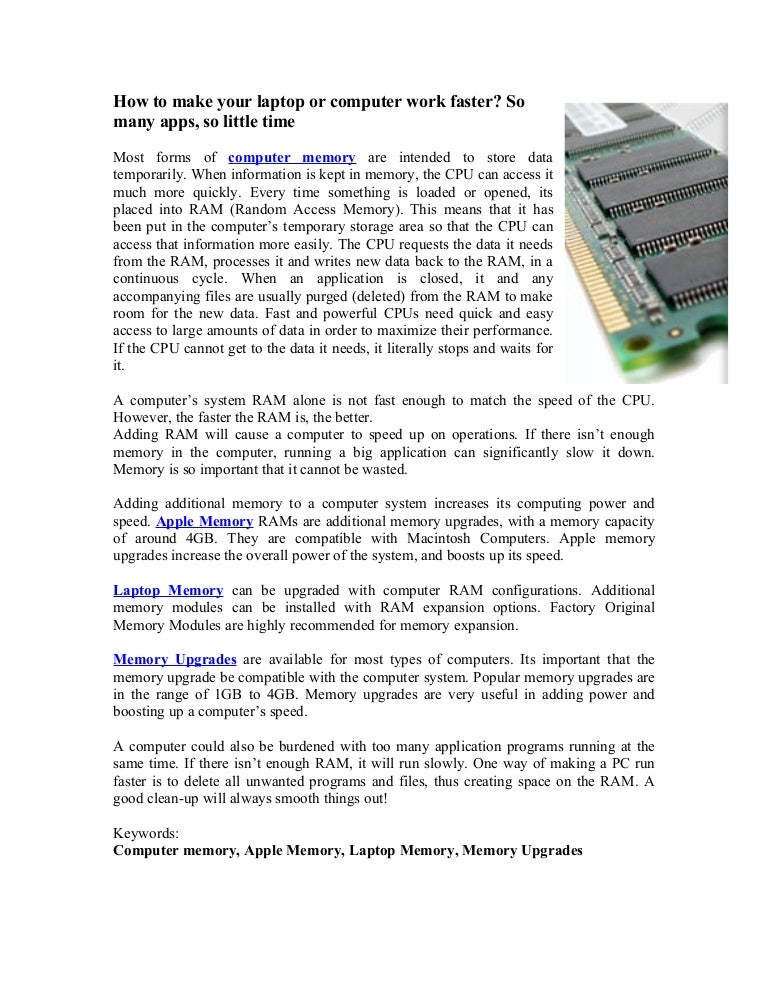 How to make your laptop or computer work faster? So many apps, so little time

Most forms of computer memory are intended to store data temporarily. When information is kept in memory, the CPU can access it much more quickly. Every time something is loaded or opened, its placed into RAM (Random Access Memory). This means that it has been put in the computer's temporary storage area so that the CPU can access that information more easily. The CPU requests the data it needs from the RAM, processes it and writes new data back to the RAM, in a continuous cycle. When an application is closed, it and any accompanying files are usually purged (deleted) from the RAM to make room for the new data. Fast and powerful CPUs need quick and easy access to large amounts of data in order to maximize their performance. If the CPU cannot get to the data it needs, it literally stops and waits for it.

A computer's system RAM alone is not fast enough to match the speed of the CPU. However, the faster the RAM is, the better.
Adding RAM will cause a computer to speed up on operations. If there isn't enough memory in the computer, running a big application can significantly slow it down. Memory is so important that it cannot be wasted.

Adding additional memory to a computer system increases its computing power and speed. Apple Memory RAMs are additional memory upgrades, with a memory capacity of around 4GB. They are compatible with Macintosh Computers. Apple memory upgrades increase the overall power of the system, and boosts up its speed.

Laptop Memory can be upgraded with computer RAM configurations. Additional memory modules can be installed with RAM expansion options. Factory Original Memory Modules are highly recommended for memory expansion.

Memory Upgrades are available for most types of computers. Its important that the memory upgrade be compatible with the computer system. Popular memory upgrades are in the range of 1GB to 4GB. Memory upgrades are very useful in adding power and boosting up a computer's speed.

A computer could also be burdened with too many application programs running at the same time. If there isn't enough RAM, it will run slowly. One way of making a PC run faster is to delete all unwanted programs and files, thus creating space on the RAM. A good clean-up will always smooth things out!

Keywords:
Computer memory, Apple Memory, Laptop Memory, Memory Upgrades